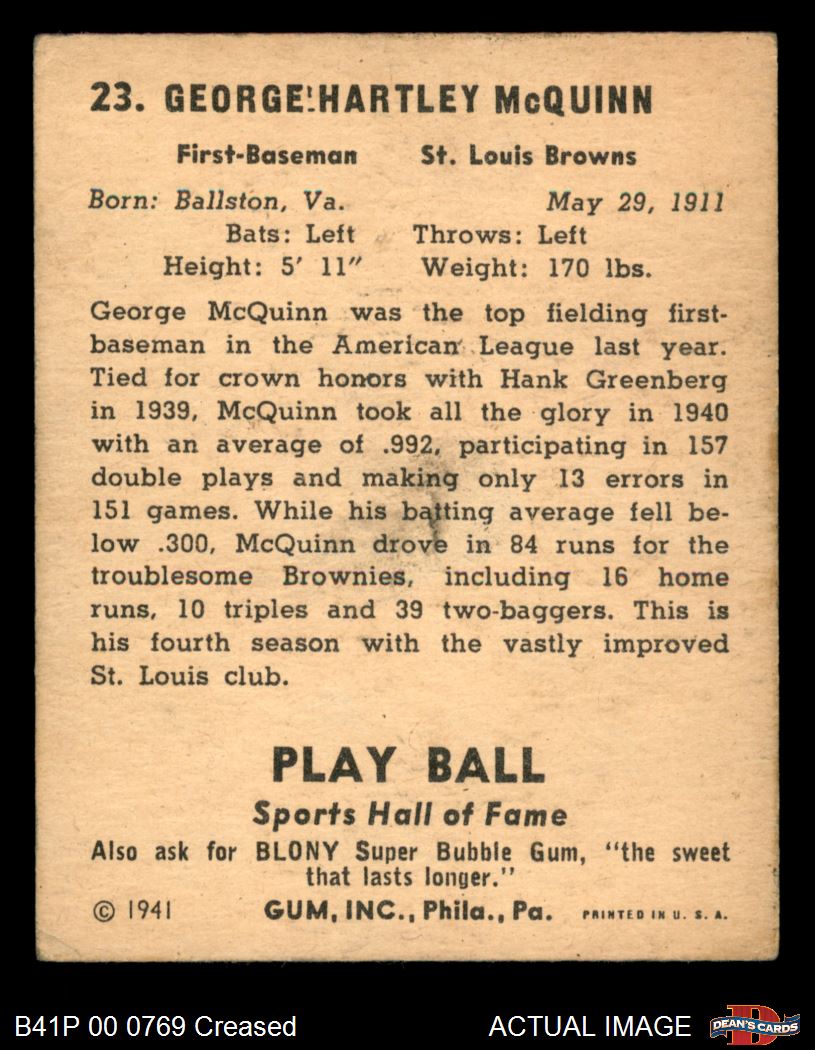 23. GEORGE HARTLEY McQUINN

First-Baseman St. Louis Browns

Born: Ballston, Va. May 29, 1911
Bats: Left Throws: Left
Height: 5' 11" Weight: 170 lbs.

George McQuinn was the top fielding first-baseman in the American League last year. Tied for crown honors with Hank Greenberg in 1939, McQuinn took all the glory in 1940 with an average of .992, participating in 157 double plays and making only 13 errors in 151 games. While his batting average fell below .300, McQuinn drove in 84 runs for the troublesome Brownies, including 16 home runs, 10 triples and 39 two-baggers. This is his fourth season with the vastly improved St. Louis club.

PLAY BALL
Sports Hall of Fame
Also ask for BLONY Super Bubble Gum, "the sweet that lasts longer."
© 1941 GUM, INC., Phila., Pa. PRINTED IN U. S. A.

B41P 00 0769 Creased ACTUAL IMAGE DEAN'S CARDS